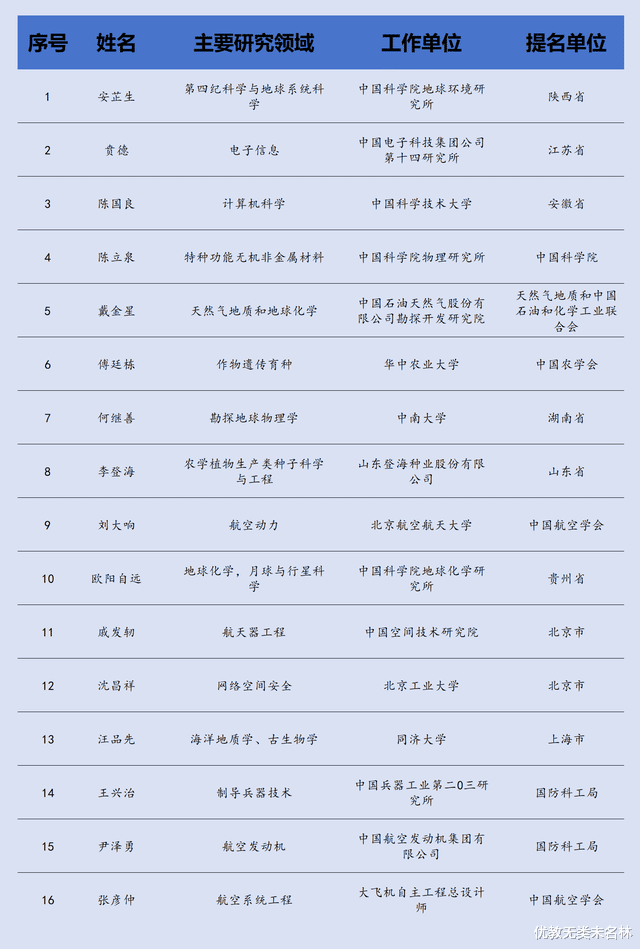 | 序号 | 姓名 | 主要研究领域 | 工作单位 | 提名单位 |
|---|---|---|---|---|
| 1 | 安芷生 | 第四纪科学与地球系统科学 | 中国科学院地球环境研究所 | 陕西省 |
| 2 | 贲德 | 电子信息 | 中国电子科技集团公司第十四研究所 | 江苏省 |
| 3 | 陈国良 | 计算机科学 | 中国科学技术大学 | 安徽省 |
| 4 | 陈立泉 | 特种功能无机非金属材料 | 中国科学院物理研究所 | 中国科学院 |
| 5 | 戴金星 | 天然气地质和地球化学 | 中国石油天然气股份有限公司勘探开发研究院 | 天然气地质和中国石油和化学工业联合会 |
| 6 | 傅廷栋 | 作物遗传育种 | 华中农业大学 | 中国农学会 |
| 7 | 何继善 | 勘探地球物理学 | 中南大学 | 湖南省 |
| 8 | 李登海 | 农学植物生产类种子科学与工程 | 山东登海种业股份有限公司 | 山东省 |
| 9 | 刘大响 | 航空动力 | 北京航空航天大学 | 中国航空学会 |
| 10 | 欧阳自远 | 地球化学，月球与行星科学 | 中国科学院地球化学研究所 | 贵州省 |
| 11 | 戚发轫 | 航天器工程 | 中国空间技术研究院 | 北京市 |
| 12 | 沈昌祥 | 网络空间安全 | 北京工业大学 | 北京市 |
| 13 | 汪品先 | 海洋地质学、古生物学 | 同济大学 | 上海市 |
| 14 | 王兴治 | 制导兵器技术 | 中国兵器工业第二0三研究所 | 国防科工局 |
| 15 | 尹泽勇 | 航空发动机 | 中国航空发动机集团有限公司 | 国防科工局 |
| 16 | 张彦仲 | 航空系统工程 | 大飞机自主工程总设计师 | 中国航空学会 |

优教无类未名林